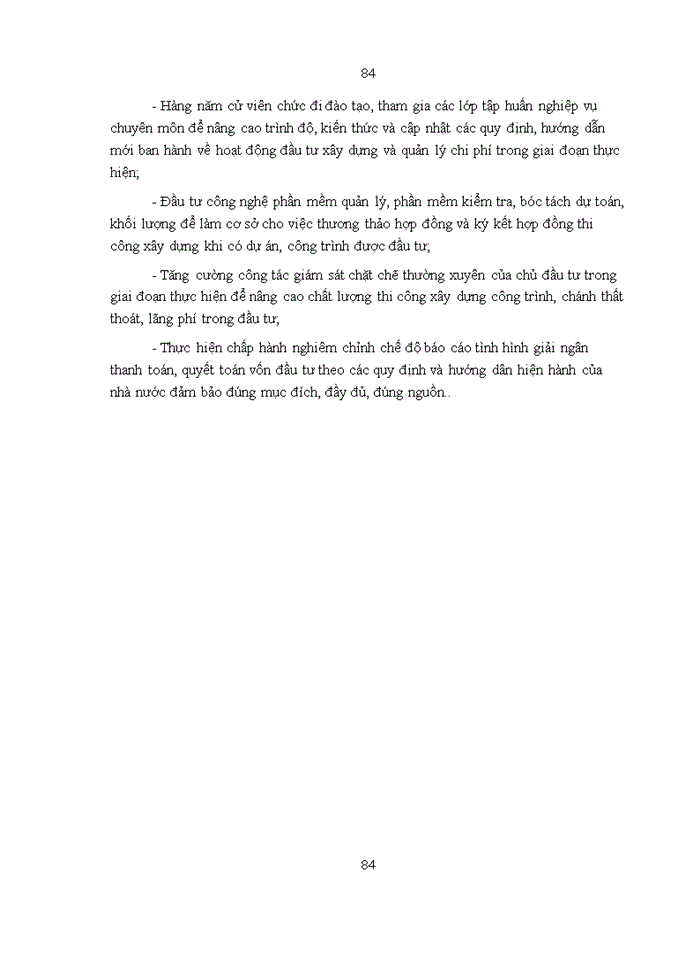 84

- Hàng năm cử viên chức đi đào tạo, tham gia các lớp tập huấn nghiệp vụ chuyên môn để nâng cao trình độ, kiến thức và cập nhật các quy định, hướng dẫn mới ban hành về hoạt động đầu tư xây dựng và quản lý chi phí trong giai đoạn thực hiện;

- Đầu tư công nghệ phần mềm quản lý, phần mềm kiểm tra, bóc tách dự toán, khối lượng để làm cơ sở cho việc thương thảo hợp đồng và ký kết hợp đồng thi công xây dựng khi có dự án, công trình được đầu tư;

- Tăng cường công tác giám sát chặt chẽ thường xuyên của chủ đầu tư trong giai đoạn thực hiện để nâng cao chất lượng thi công xây dựng công trình, chánh thất thoát, lãng phí trong đầu tư;

- Thực hiện chấp hành nghiêm chỉnh chế độ báo cáo tình hình giải ngân thanh toán, quyết toán vốn đầu tư theo các quy định và hướng dẫn hiện hành của nhà nước đảm bảo đúng mục đích, đầy đủ, đúng nguồn..

84